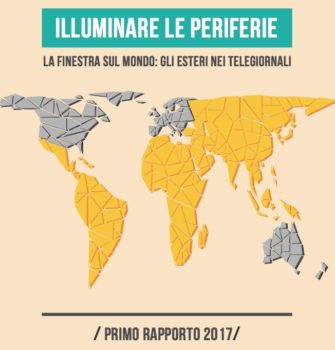 ILLUMINARE LE PERIFERIE

LA FINESTRA SUL MONDO: GLI ESTERI NEI TELEGIORNALI

/ PRIMO RAPPORTO 2017/